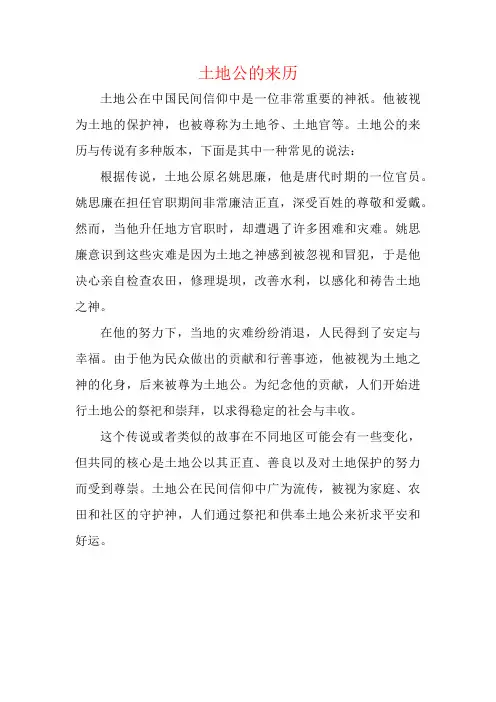 土地公的来历

土地公在中国民间信仰中是一位非常重要的神祇。他被视为土地的保护神，也被尊称为土地爷、土地官等。土地公的来历与传说有多种版本，下面是其中一种常见的说法：

根据传说，土地公原名姚思廉，他是唐代时期的一位官员。姚思廉在担任官职期间非常廉洁正直，深受百姓的尊敬和爱戴。然而，当他升任地方官职时，却遭遇了许多困难和灾难。姚思廉意识到这些灾难是因为土地之神感到被忽视和冒犯，于是他决心亲自检查农田，修理堤坝，改善水利，以感化和祷告土地之神。

在他的努力下，当地的灾难纷纷消退，人民得到了安定与幸福。由于他为民众做出的贡献和行善事迹，他被视为土地之神的化身，后来被尊为土地公。为纪念他的贡献，人们开始进行土地公的祭祀和崇拜，以求得稳定的社会与丰收。

这个传说或者类似的故事在不同地区可能会有一些变化，但共同的核心是土地公以其正直、善良以及对土地保护的努力而受到尊崇。土地公在民间信仰中广为流传，被视为家庭、农田和社区的守护神，人们通过祭祀和供奉土地公来祈求平安和好运。